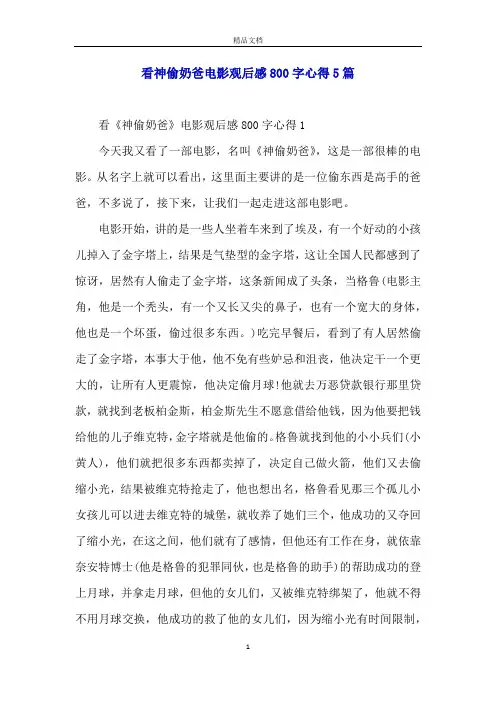 精品文档

看神偷奶爸电影观后感800字心得5篇

看《神偷奶爸》电影观后感800字心得1

今天我又看了一部电影，名叫《神偷奶爸》，这是一部很棒的电影。从名字上就可以看出，这里面主要讲的是一位偷东西是高手的爸爸，不多说了，接下来，让我们一起走进这部电影吧。

电影开始，讲的是一些人坐着车来到了埃及，有一个好动的小孩儿掉入了金字塔上，结果是气垫型的金字塔，这让全国人民都感到了惊讶，居然有人偷走了金字塔，这条新闻成了头条，当格鲁(电影主角，他是一个秃头，有一个又长又尖的鼻子，也有一个宽大的身体，他也是一个坏蛋，偷过很多东西。)吃完早餐后，看到了有人居然偷走了金字塔，本事大于他，他不免有些妒忌和沮丧，他决定干一个更大的，让所有人更震惊，他决定偷月球!他就去万恶贷款银行那里贷款，就找到老板柏金斯，柏金斯先生不愿意借给他钱，因为他要把钱给他的儿子维克特，金字塔就是他偷的。格鲁就找到他的小小兵们(小黄人)，他们就把很多东西都卖掉了，决定自己做火箭，他们又去偷缩小光，结果被维克特抢走了，他也想出名，格鲁看见那三个孤儿小女孩儿可以进去维克特的城堡，就收养了她们三个，他成功的又夺回了缩小光，在这之间，他们就有了感情，但他还有工作在身，就依靠奈安特博士(他是格鲁的犯罪同伙，也是格鲁的助手)的帮助成功的登上月球，并拿走月球，但他的女儿们，又被维克特绑架了，他就不得不用月球交换，他成功的救了他的女儿们，因为缩小光有时间限制，

1